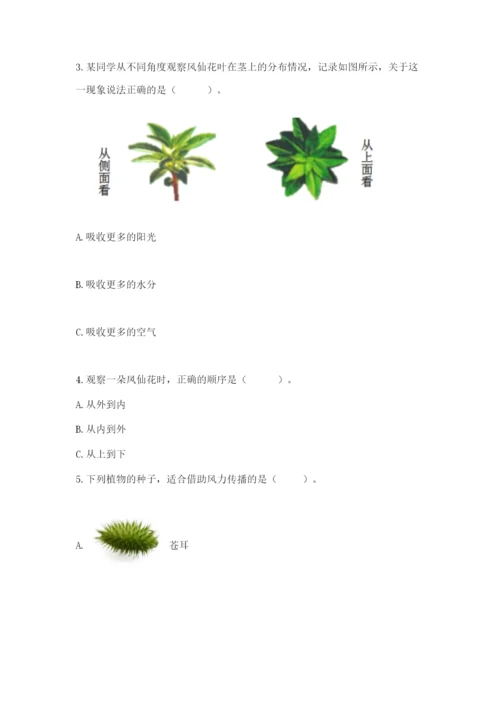 3. 某同学从不同角度观察凤仙花叶在茎上的分布情况，记录如图所示，关于这一现象说法正确的是（　　）。

从侧面看

从上面看

A. 吸收更多的阳光

B. 吸收更多的水分

C. 吸收更多的空气

4. 观察一朵凤仙花时，正确的顺序是（　　）。

A. 从外到内

B. 从内到外

C. 从上到下

5. 下列植物的种子，适合借助风力传播的是（　　）。

A.

苍耳